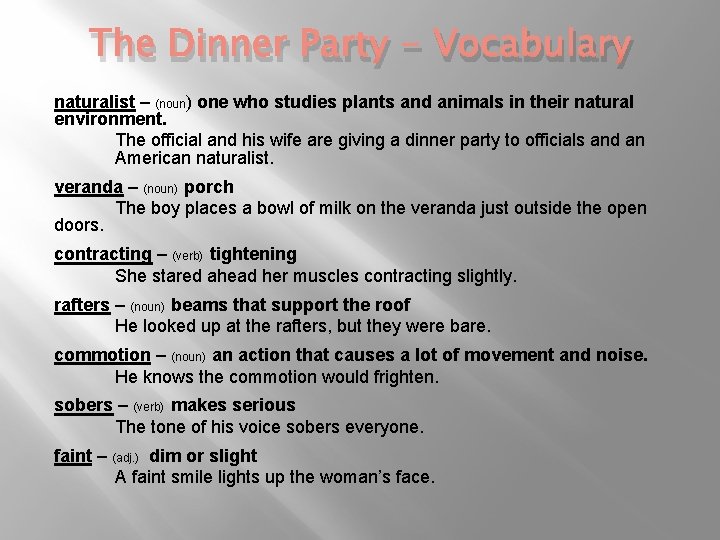 The Dinner Party – Vocabulary

naturalist – (noun) one who studies plants and animals in their natural environment.

The official and his wife are giving a dinner party to officials and an American naturalist.

veranda – (noun) porch

The boy places a bowl of milk on the veranda just outside the open doors.

contracting – (verb) tightening

She stared ahead her muscles contracting slightly.

rafters – (noun) beams that support the roof

He looked up at the rafters, but they were bare.

commotion – (noun) an action that causes a lot of movement and noise.

He knows the commotion would frighten.

sobers – (verb) makes serious

The tone of his voice sobers everyone.

faint – (adj.) dim or slight

A faint smile lights up the woman's face.